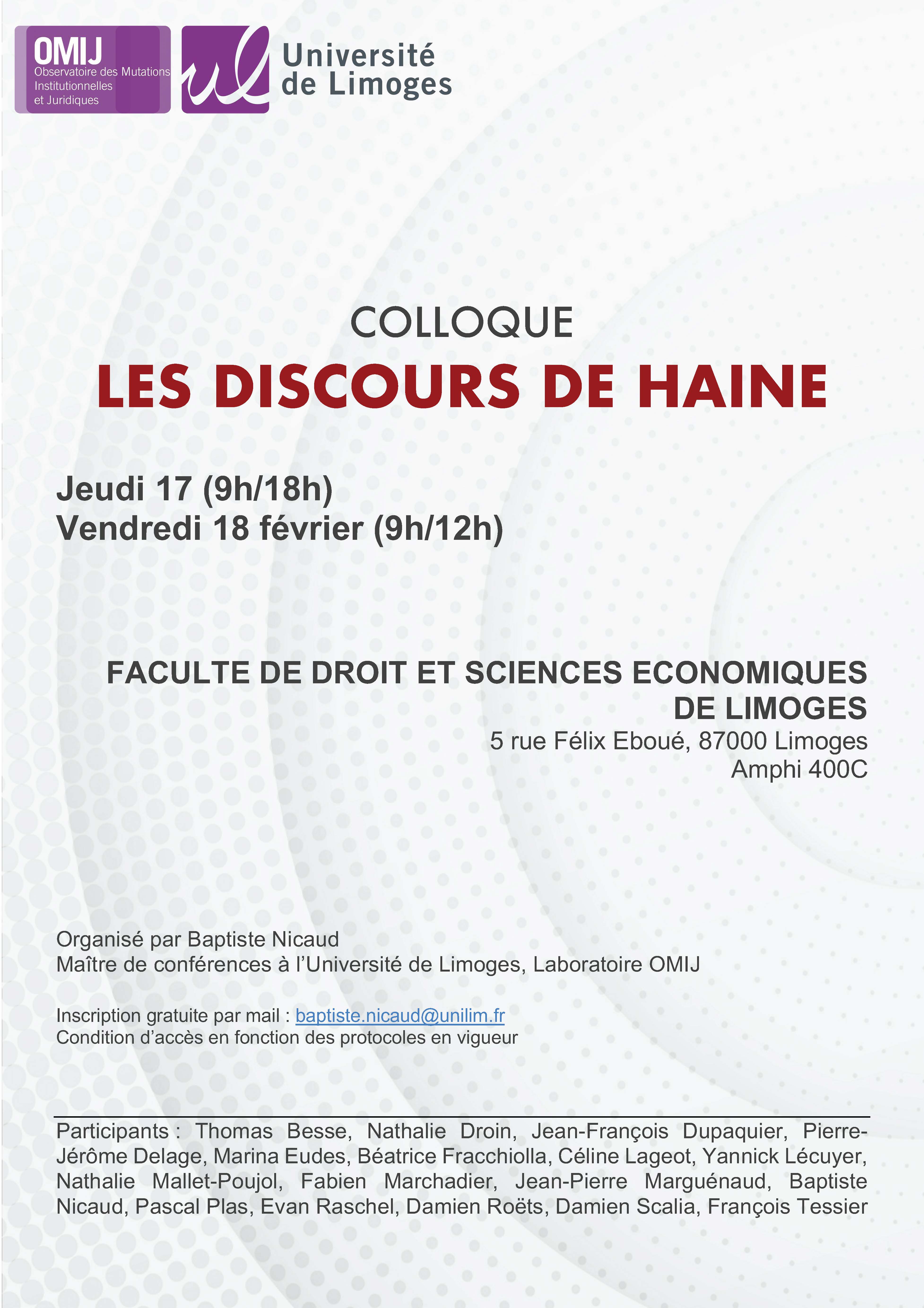 OMIJ
Observatoire des Mutations Institutionnelles et Juridiques

ul Université de Limoges

COLLOQUE
LES DISCOURS DE HAINE

Jeudi 17 (9h/18h)
Vendredi 18 février (9h/12h)

FACULTE DE DROIT ET SCIENCES ECONOMIQUES DE LIMOGES
5 rue Félix Eboué, 87000 Limoges
Amphi 400C

Organisé par Baptiste Nicaud
Maître de conférences à l'Université de Limoges, Laboratoire OMIJ

Inscription gratuite par mail : baptiste.nicaud@unilim.fr
Condition d'accès en fonction des protocoles en vigueur

Participants : Thomas Besse, Nathalie Droin, Jean-François Dupaquier, Pierre-Jérôme Delage, Marina Eudes, Béatrice Fracchiolla, Céline Lageot, Yannick Lécuyer, Nathalie Mallet-Poujol, Fabien Marchadier, Jean-Pierre Marguénaud, Baptiste Nicaud, Pascal Plas, Evan Raschel, Damien Roëts, Damien Scalia, François Tessier